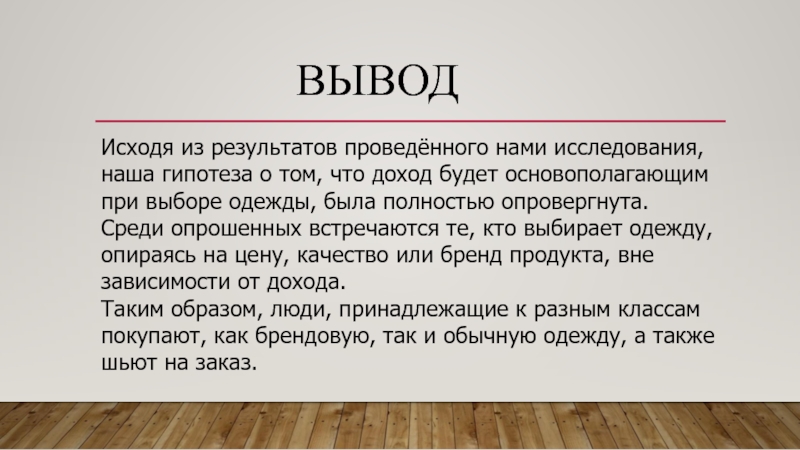 ВЫВОД

Исходя из результатов проведённого нами исследования, наша гипотеза о том, что доход будет основополагающим при выборе одежды, была полностью опровергнута.
Среди опрошенных встречаются те, кто выбирает одежду, опираясь на цену, качество или бренд продукта, вне зависимости от дохода.
Таким образом, люди, принадлежащие к разным классам покупают, как брендовую, так и обычную одежду, а также шьют на заказ.